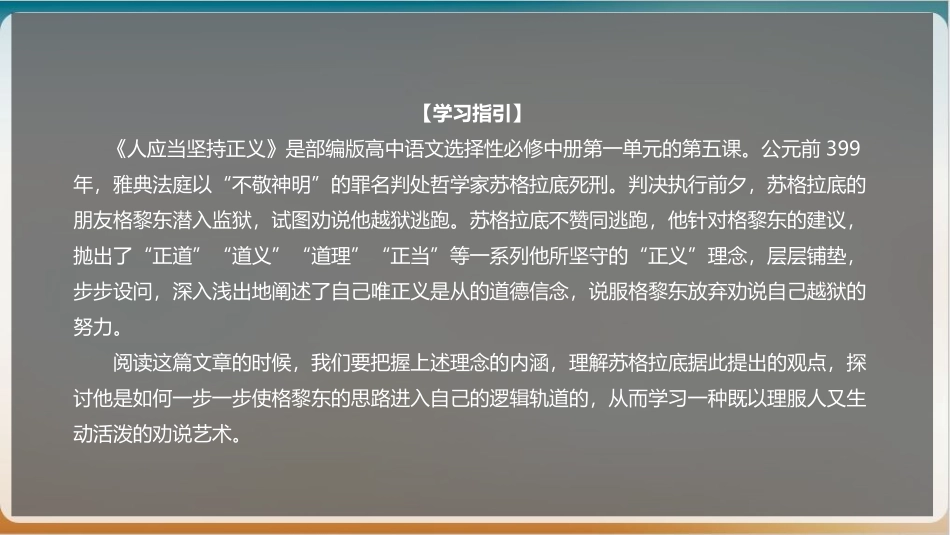 【学习指引】

《人应当坚持正义》是部编版高中语文选择性必修中册第一单元的第五课。公元前 399 年，雅典法庭以“不敬神明”的罪名判处哲学家苏格拉底死刑。判决执行前夕，苏格拉底的朋友格黎东潜入监狱，试图劝说他越狱逃跑。苏格拉底不赞同逃跑，他针对格黎东的建议，抛出了“正道”“道义”“道理”“正当”等一系列他所坚守的“正义”理念，层层铺垫，步步设问，深入浅出地阐述了自己唯正义是从的道德信念，说服格黎东放弃劝说自己越狱的努力。

阅读这篇文章的时候，我们要把握上述理念的内涵，理解苏格拉底据此提出的观点，探讨他是如何一步一步使格黎东的思路进入自己的逻辑轨道的，从而学习一种既以理服人又生动活泼的劝说艺术。